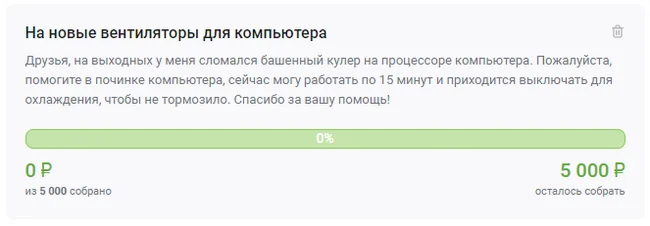 На новые вентиляторы для компьютера

Друзья, на выходных у меня сломался башенный кулер на процессоре компьютера. Пожалуйста, помогите в починке компьютера, сейчас могу работать по 15 минут и приходится выключать для охлаждения, чтобы не тормозило. Спасибо за вашу помощь!

0%

0 ₽
из 5 000 собрано

5 000 ₽
осталось собрать